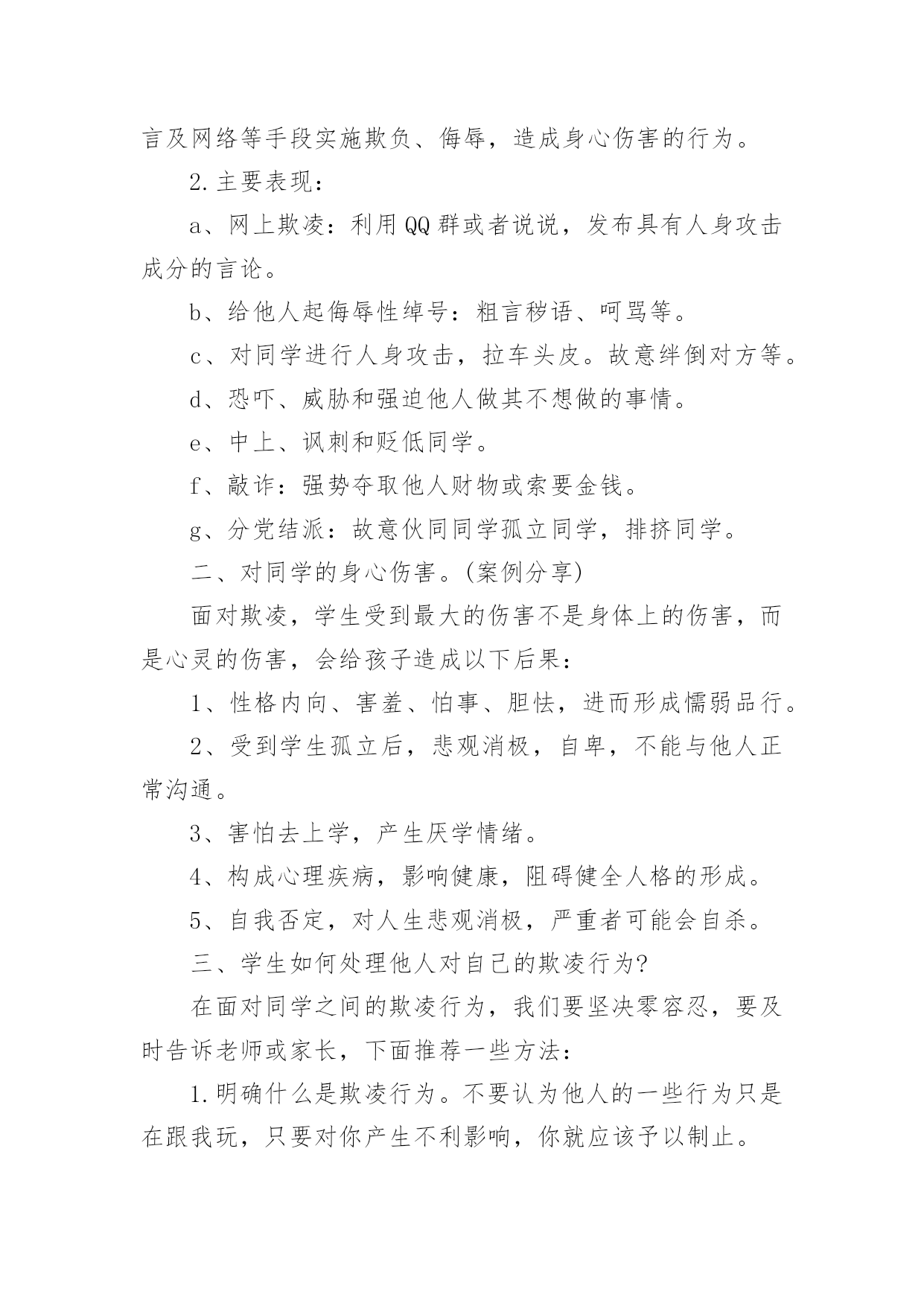 言及网络等手段实施欺负、侮辱，造成身心伤害的行为。

2.主要表现：

a、网上欺凌：利用QQ群或者说说，发布具有人身攻击成分的言论。

b、给他人起侮辱性绰号：粗言秽语、呵骂等。

c、对同学进行人身攻击，拉车头皮。故意绊倒对方等。

d、恐吓、威胁和强迫他人做其不想做的事情。

e、中上、讽刺和贬低同学。

f、敲诈：强势夺取他人财物或索要金钱。

g、分党结派：故意伙同同学孤立同学，排挤同学。

二、对同学的身心伤害。(案例分享)

面对欺凌，学生受到最大的伤害不是身体上的伤害，而是心灵的伤害，会给孩子造成以下后果：

1、性格内向、害羞、怕事、胆怯，进而形成懦弱品行。

2、受到学生孤立后，悲观消极，自卑，不能与他人正常沟通。

3、害怕去上学，产生厌学情绪。

4、构成心理疾病，影响健康，阻碍健全人格的形成。

5、自我否定，对人生悲观消极，严重者可能会自杀。

三、学生如何处理他人对自己的欺凌行为?

在面对同学之间的欺凌行为，我们要坚决零容忍，要及时告诉老师或家长，下面推荐一些方法：

1.明确什么是欺凌行为。不要认为他人的一些行为只是在跟我玩，只要对你产生不利影响，你就应该予以制止。